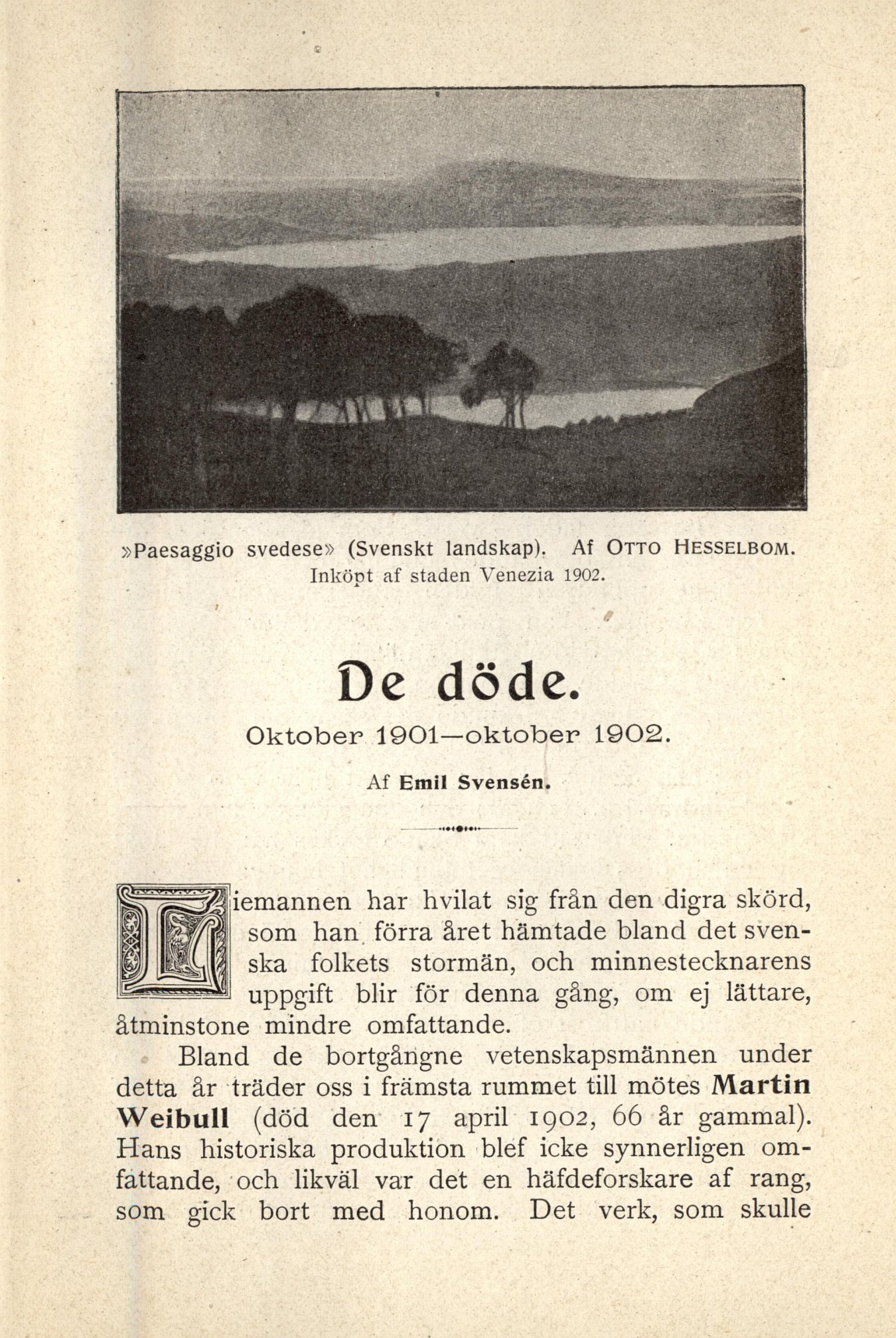 »Paesaggio svedese» (Svenskt landskap). Af OTTO HESSELBOM.
Inköpt af staden Venezia 1902.

De döde.

Oktober 1901—oktober 1902.

Af Emil Svensén.

Liemannen har hvilat sig från den digra skörd, som han förra året hämtade bland det svenska folkets stormän, och minnestecknarens uppgift blir för denna gång, om ej lättare, åtminstone mindre omfattande.

Bland de bortgångne vetenskapsmännen under detta år träder oss i främsta rummet till mötes Martin Weibull (död den 17 april 1902, 66 år gammal). Hans historiska produktion blef icke synnerligen omfattande, och likväl var det en häfdeforskare af rang, som gick bort med honom. Det verk, som skulle